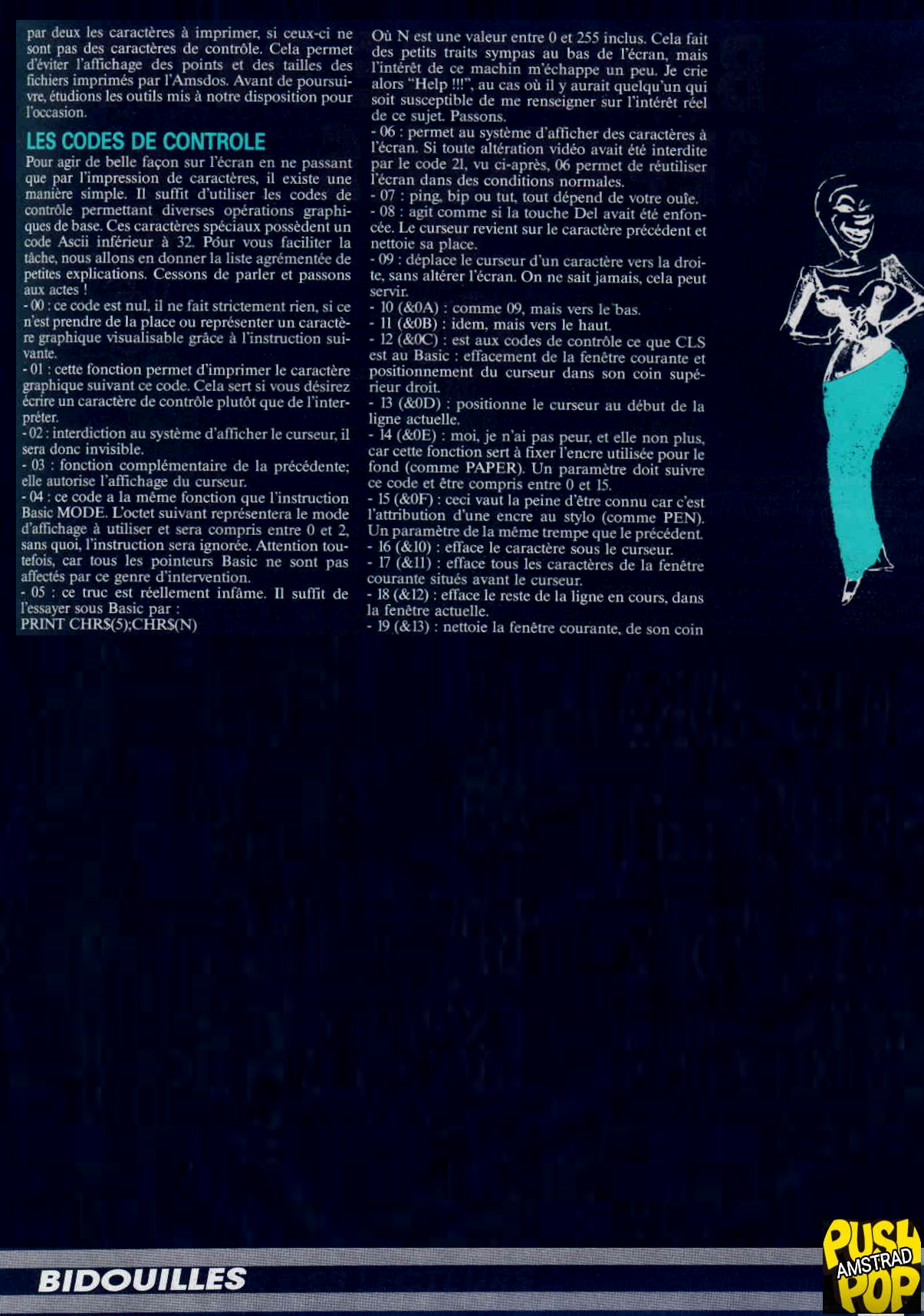 par deux les caractères à imprimer, si ceux-ci ne sont pas des caractères de contrôle. Cela permet d'éviter l'affichage des points et des tailles des fichiers imprimés par l'Amsdos. Avant de poursuivre, étudions les outils mis à notre disposition pour l'occasion.

LES CODES DE CONTROLE

Pour agir de belle façon sur l'écran en ne passant que par l'impression de caractères, il existe une manière simple. Il suffit d'utiliser les codes de contrôle permettant diverses opérations graphiques de base. Ces caractères spéciaux possèdent un code Ascii inférieur à 32. Pour vous faciliter la tâche, nous allons en donner la liste agrémentée de petites explications. Cessons de parler et passons aux actes !
- 00 : ce code est nul, il ne fait strictement rien, si ce n'est prendre de la place ou représenter un caractère graphique visualisable grâce à l'instruction suivante.
- 01 : cette fonction permet d'imprimer le caractère graphique suivant ce code. Cela sert si vous désirez écrire un caractère de contrôle plutôt que de l'interpréter.
- 02 : interdiction au système d'afficher le curseur, il sera donc invisible.
- 03 : fonction complémentaire de la précédente; elle autorise l'affichage du curseur.
- 04 : ce code a la même fonction que l'instruction Basic MODE. L'octet suivant représentera le mode d'affichage à utiliser et sera compris entre 0 et 2, sans quoi, l'instruction sera ignorée. Attention toutefois, car tous les pointeurs Basic ne sont pas affectés par ce genre d'intervention.
- 05 : ce truc est réellement infâme. Il suffit de l'essayer sous Basic par :
PRINT CHR$(5);CHR$(N)

Où N est une valeur entre 0 et 255 inclus. Cela fait des petits traits sympas au bas de l'écran, mais l'intérêt de ce machin m'échappe un peu. Je crie alors "Help !!!", au cas où il y aurait quelqu'un qui soit susceptible de me renseigner sur l'intérêt réel de ce sujet. Passons.
- 06 : permet au système d'afficher des caractères à l'écran. Si toute altération vidéo avait été interdite par le code 21, vu ci-après, 06 permet de réutiliser l'écran dans des conditions normales.
- 07 : ping, bip ou tut, tout dépend de votre ouïe.
- 08 : agit comme si la touche Del avait été enfoncée. Le curseur revient sur le caractère précédent et nettoie sa place.
- 09 : déplace le curseur d'un caractère vers la droite, sans altérer l'écran. On ne sait jamais, cela peut servir.
- 10 (&0A) : comme 09, mais vers le bas.
- 11 (&0B) : idem, mais vers le haut.
- 12 (&0C) : est aux codes de contrôle ce que CLS est au Basic : effacement de la fenêtre courante et positionnement du curseur dans son coin supérieur droit.
- 13 (&0D) : positionne le curseur au début de la ligne actuelle.
- 14 (&0E) : moi, je n'ai pas peur, et elle non plus, car cette fonction sert à fixer l'encre utilisée pour le fond (comme PAPER). Un paramètre doit suivre ce code et être compris entre 0 et 15.
- 15 (&0F) : ceci vaut la peine d'être connu car c'est l'attribution d'une encre au stylo (comme PEN). Un paramètre de la même trempe que le précédent.
- 16 (&10) : efface le caractère sous le curseur.
- 17 (&11) : efface tous les caractères de la fenêtre courante situés avant le curseur.
- 18 (&12) : efface le reste de la ligne en cours, dans la fenêtre actuelle.
- 19 (&13) : nettoie la fenêtre courante, de son coin

BIDOUILLES

PUSH AMSTRAD POP